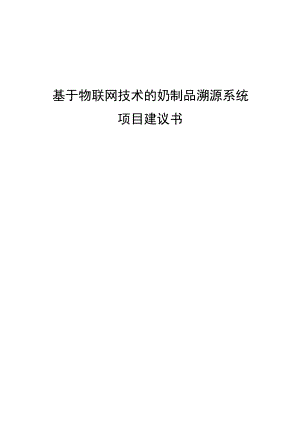 基于物联网技术的奶制品溯源系统
项目建议书